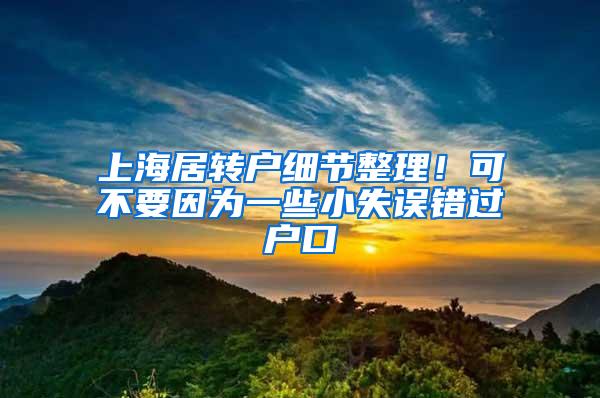 上海居转户细节整理！可不要因为一些小失误错过户口